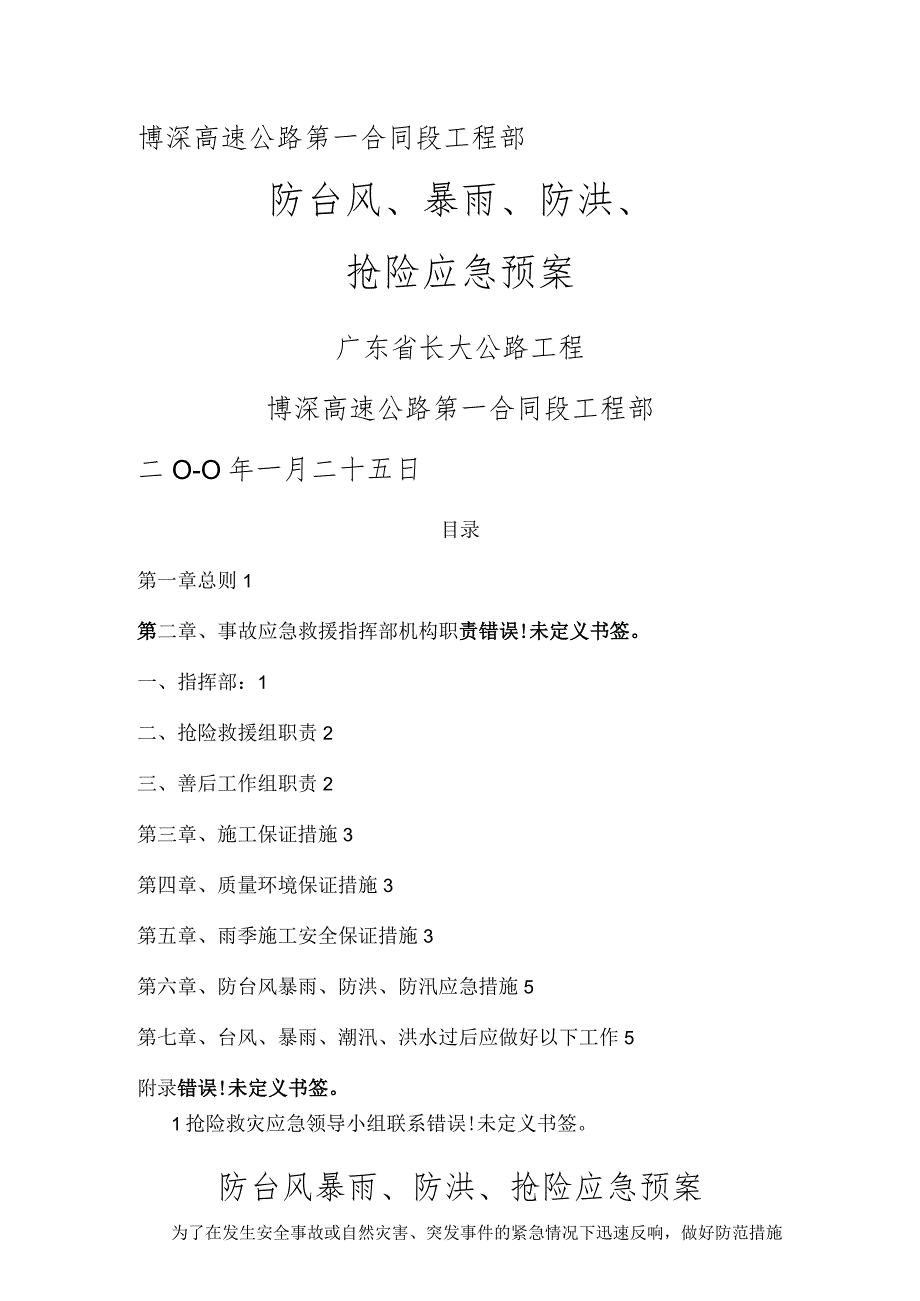 博深高速公路第一合同段工程部

防台风、暴雨、防洪、

抢险应急预案

广东省长大公路工程

博深高速公路第一合同段工程部

二O-O年一月二十五日

目录

第一章总则 1

第二章、事故应急救援指挥部机构职责错误!未定义书签。

一、指挥部：1

二、抢险救援组职责 2

三、善后工作组职责 2

第三章、施工保证措施 3

第四章、质量环境保证措施 3

第五章、雨季施工安全保证措施 3

第六章、防台风暴雨、防洪、防汛应急措施 5

第七章、台风、暴雨、潮汛、洪水过后应做好以下工作 5

附录错误!未定义书签。

1 抢险救灾应急领导小组联系错误!未定义书签。

防台风暴雨、防洪、抢险应急预案

为了在发生安全事故或自然灾害、突发事件的紧急情况下迅速反响，做好防范措施